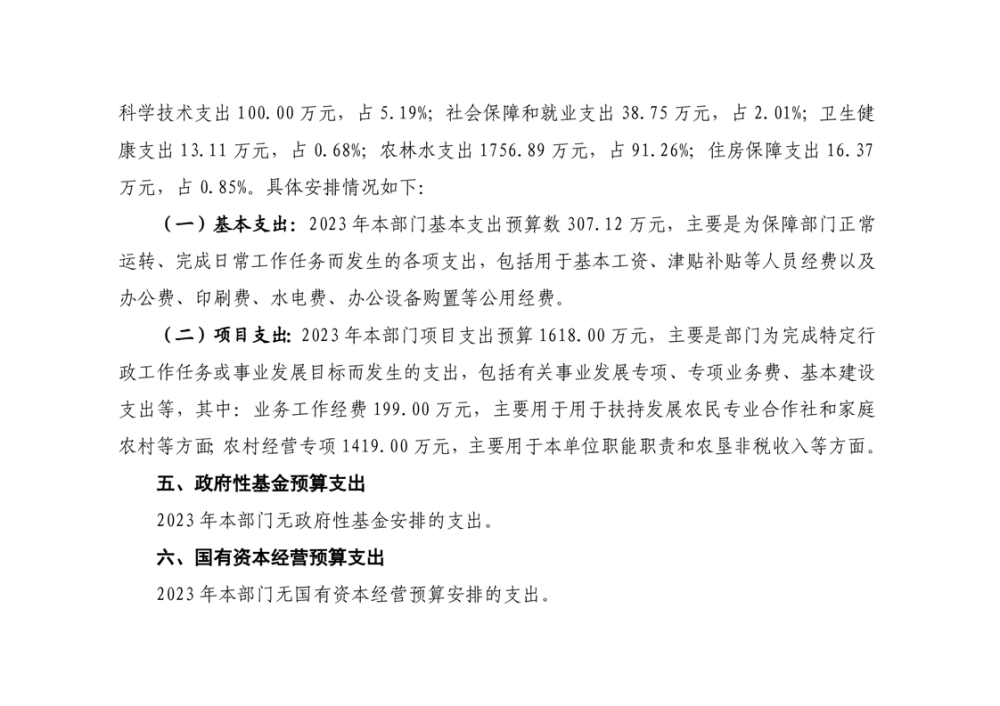 科学技术支出 100.00 万元，占 5.19%；社会保障和就业支出 38.75 万元，占 2.01%；卫生健康支出 13.11 万元，占 0.68%；农林水支出 1756.89 万元，占 91.26%；住房保障支出 16.37 万元，占 0.85%。具体安排情况如下：

（一）基本支出：2023 年本部门基本支出预算数 307.12 万元，主要是为保障部门正常运转、完成日常工作任务而发生的各项支出，包括用于基本工资、津贴补贴等人员经费以及办公费、印刷费、水电费、办公设备购置等公用经费。

（二）项目支出：2023 年本部门项目支出预算 1618.00 万元，主要是部门为完成特定行政工作任务或事业发展目标而发生的支出，包括有关事业发展专项、专项业务费、基本建设支出等，其中：业务工作经费 199.00 万元，主要用于用于扶持发展农民专业合作社和家庭农村等方面；农村经营专项 1419.00 万元，主要用于本单位职能职责和农垦非税收入等方面。

五、政府性基金预算支出

2023 年本部门无政府性基金安排的支出。

六、国有资本经营预算支出

2023 年本部门无国有资本经营预算安排的支出。